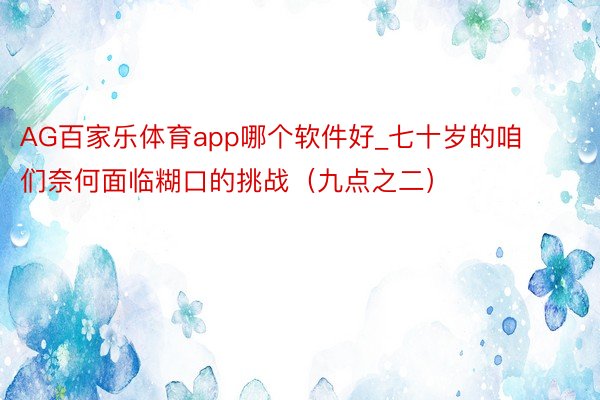 AG百家乐体育app哪个软件好_七十岁的咱们奈何面临糊口的挑战（九点之二）